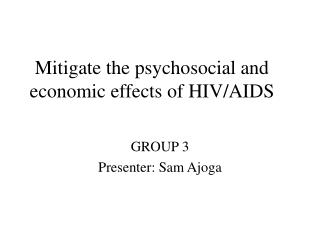 Mitigate the psychosocial and economic effects of HIV/AIDS

GROUP 3

Presenter: Sam Ajoga